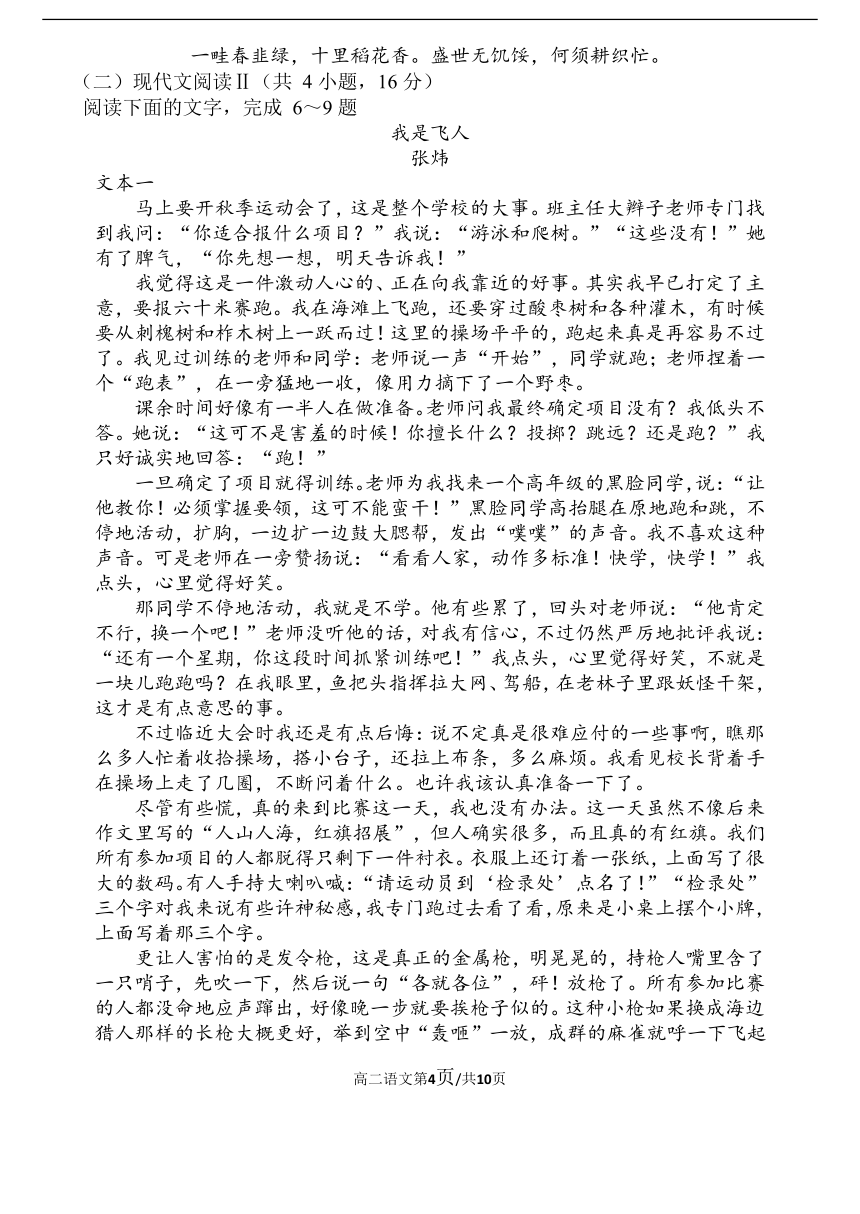 一畦春韭绿，十里稻花香。盛世无饥馁，何须耕织忙。

（二）现代文阅读Ⅱ（共 4 小题，16 分）

阅读下面的文字，完成 6～9 题

我是飞人

张炜

文本一

马上要开秋季运动会了，这是整个学校的大事。班主任大辫子老师专门找到我问：“你适合报什么项目？”我说：“游泳和爬树。”“这些没有！”她有了脾气，“你先想一想，明天告诉我！”

我觉得这是一件激动人心的、正在向我靠近的好事。其实我早已打定了主意，要报六十米赛跑。我在海滩上飞跑，还要穿过酸枣树和各种灌木，有时候要从刺槐树和柞木树上一跃而过！这里的操场平平的，跑起来真是再容易不过了。我见过训练的老师和同学：老师说一声“开始”，同学就跑；老师捏着一个“跑表”，在一旁猛地一收，像用力摘下了一个野枣。

课余时间好像有一半人在做准备。老师问我最终确定项目没有？我低头不答。她说：“这可不是害羞的时候！你擅长什么？投掷？跳远？还是跑？”我只好诚实地回答：“跑！”

一旦确定了项目就得训练。老师为我找来一个高年级的黑脸同学，说：“让他教你！必须掌握要领，这可不能蛮干！”黑脸同学高抬腿在原地跑和跳，不停地活动，扩胸，一边扩一边鼓大腮帮，发出“噗噗”的声音。我不喜欢这种声音。可是老师在一旁赞扬说：“看看人家，动作多标准！快学，快学！”我点头，心里觉得好笑。

那同学不停地活动，我就是不学。他有些累了，回头对老师说：“他肯定不行，换一个吧！”老师没听他的话，对我有信心，不过仍然严厉地批评我说：“还有一个星期，你这段时间抓紧训练吧！”我点头，心里觉得好笑，不就是一块儿跑跑吗？在我眼里，鱼把头指挥拉大网、驾船，在老林子里跟妖怪干架，这才是有点意思的事。

不过临近大会时我还是有点后悔：说不定真是很难应付的一些事啊，瞧那么多人忙着收拾操场，搭小台子，还拉上布条，多么麻烦。我看见校长背着手在操场上走了几圈，不断问着什么。也许我该认真准备一下了。

尽管有些慌，真的来到比赛这一天，我也没有办法。这一天虽然不像后来作文里写的“人山人海，红旗招展”，但人确实很多，而且真的有红旗。我们所有参加项目的人都脱得只剩下一件衬衣。衣服上还订着一张纸，上面写了很大的数码。有人手持大喇叭喊：“请运动员到‘检录处’点名了！”“检录处”三个字对我来说有些许神秘感，我专门跑过去看了看，原来是小桌上摆个小牌，上面写着那三个字。

更让人害怕的是发令枪，这是真正的金属枪，明晃晃的，持枪人嘴里含了一只哨子，先吹一下，然后说一句“各就各位”，砰！放枪了。所有参加比赛的人都没命地应声蹿出，好像晚一步就要挨枪子似的。这种小枪如果换成海边猎人那样的长枪大概更好，举到空中“轰咂”一放，成群的麻雀就呼一下飞起

高二语文第4页/共10页